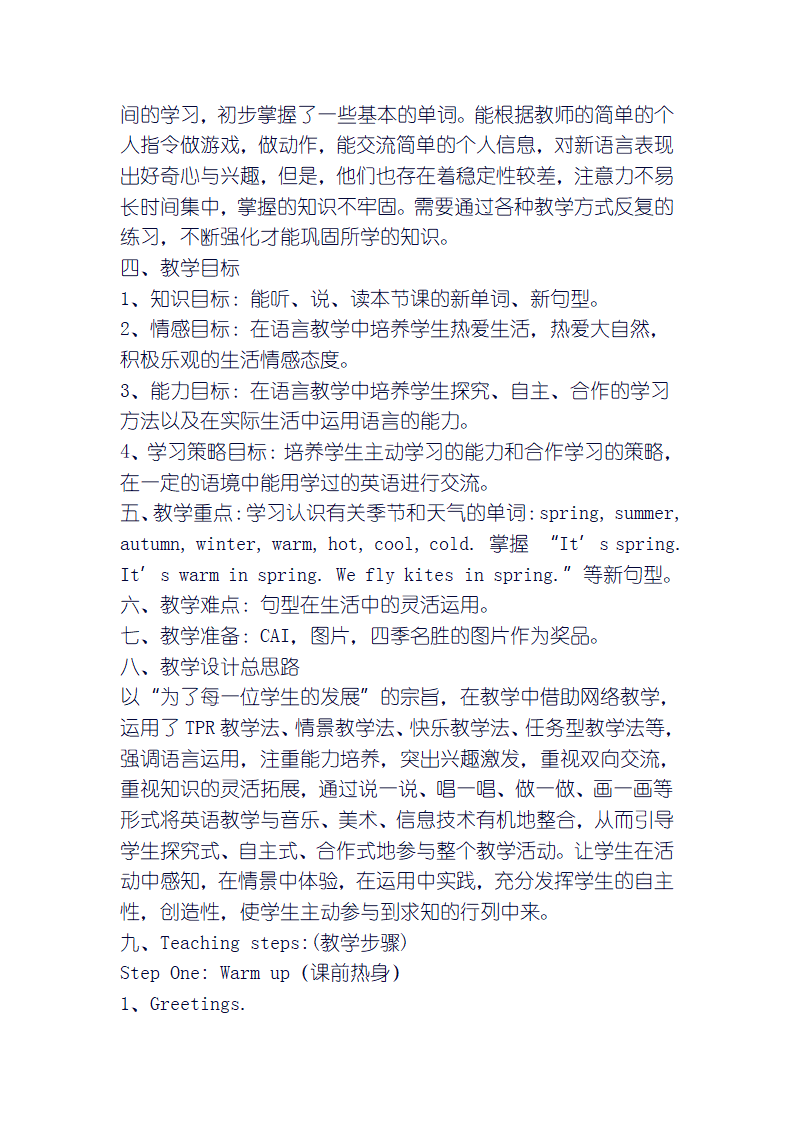 间的学习，初步掌握了一些基本的单词。能根据教师的简单的个人指令做游戏，做动作，能交流简单的个人信息，对新语言表现出好奇心与兴趣，但是，他们也存在着稳定性较差，注意力不易长时间集中，掌握的知识不牢固。需要通过各种教学方式反复的练习，不断强化才能巩固所学的知识。

四、教学目标

1、知识目标：能听、说、读本节课的新单词、新句型。

2、情感目标：在语言教学中培养学生热爱生活，热爱大自然，积极乐观的生活情感态度。

3、能力目标：在语言教学中培养学生探究、自主、合作的学习方法以及在实际生活中运用语言的能力。

4、学习策略目标：培养学生主动学习的能力和合作学习的策略，在一定的语境中能用学过的英语进行交流。

五、教学重点：学习认识有关季节和天气的单词：spring, summer, autumn, winter, warm, hot, cool, cold. 掌握 “It’s spring. It’s warm in spring. We fly kites in spring.”等新句型。

六、教学难点：句型在生活中的灵活运用。

七、教学准备：CAI，图片，四季名胜的图片作为奖品。

八、教学设计总思路

以“为了每一位学生的发展”的宗旨，在教学中借助网络教学，运用了TPR教学法、情景教学法、快乐教学法、任务型教学法等，强调语言运用，注重能力培养，突出兴趣激发，重视双向交流，重视知识的灵活拓展，通过说一说、唱一唱、做一做、画一画等形式将英语教学与音乐、美术、信息技术有机地整合，从而引导学生探究式、自主式、合作式地参与整个教学活动。让学生在活动中感知，在情景中体验，在运用中实践，充分发挥学生的自主性，创造性，使学生主动参与到求知的行列中来。

九、Teaching steps:(教学步骤)

Step One: Warm up (课前热身)

1、Greetings.